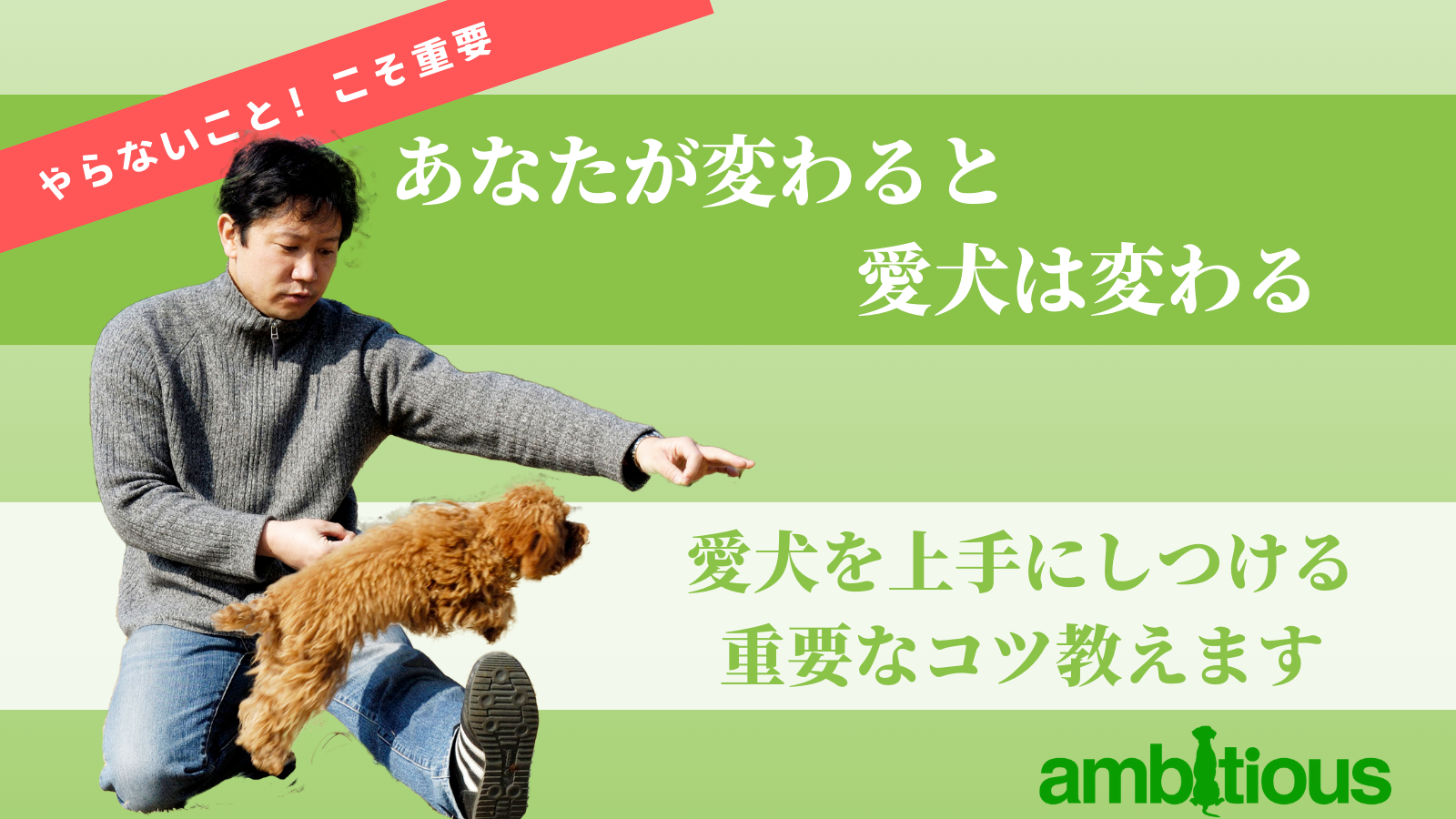 やらないこと！こそ重要

あなたが変わると
愛犬は変わる

愛犬を上手にしつける
重要なコツ教えます

ambitious